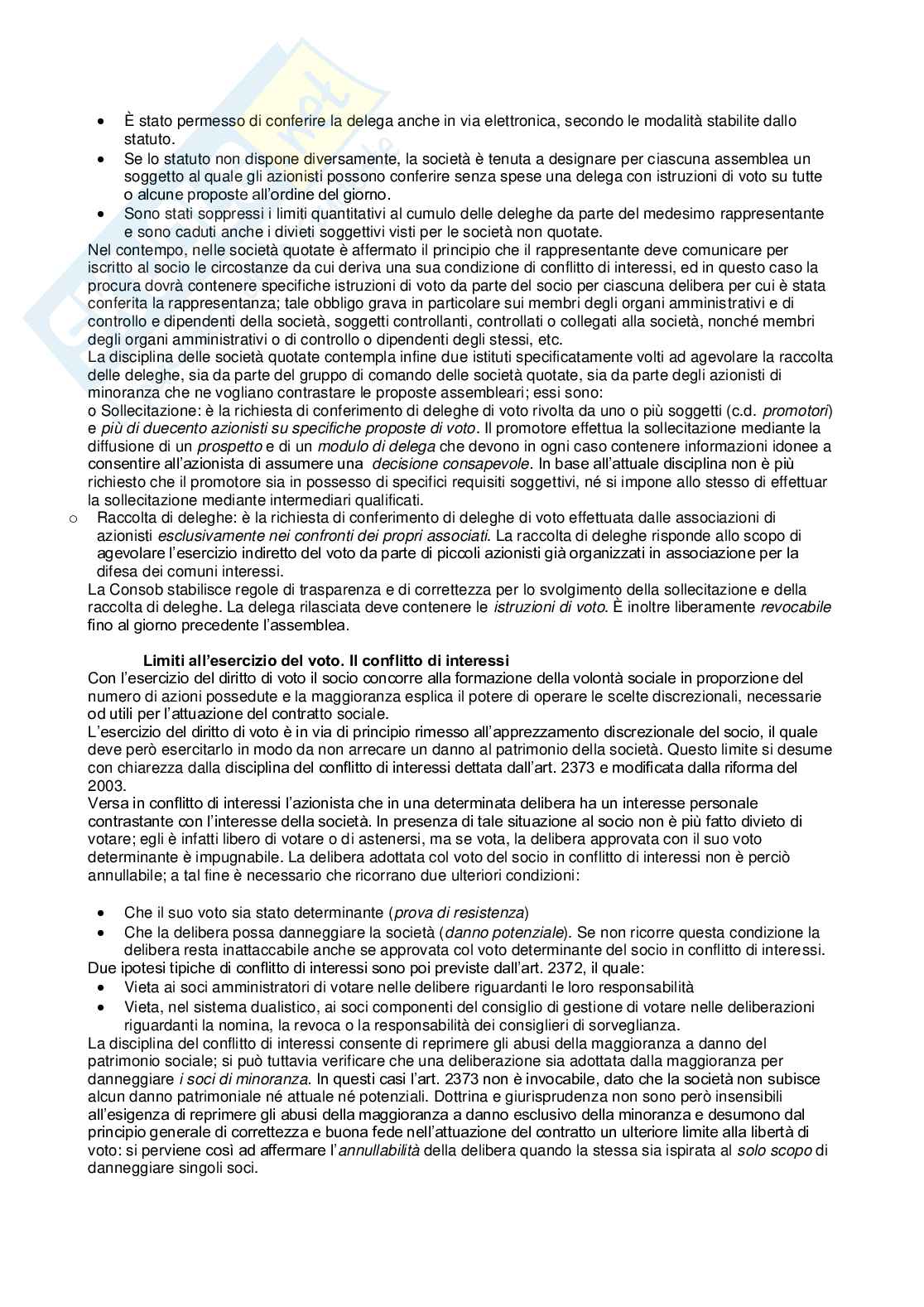 • È stato permesso di conferire la delega anche in via elettronica, secondo le modalità stabilite dallo statuto.
• Se lo statuto non dispone diversamente, la società è tenuta a designare per ciascuna assemblea un soggetto al quale gli azionisti possono conferire senza spese una delega con istruzioni di voto su tutte o alcune proposte all'ordine del giorno.
• Sono stati soppressi i limiti quantitativi al cumulo delle deleghe da parte del medesimo rappresentante e sono caduti anche i divieti soggettivi visti per le società non quotate.
Nel contempo, nelle società quotate è affermato il principio che il rappresentante deve comunicare per iscritto al socio le circostanze da cui deriva una sua condizione di conflitto di interessi, ed in questo caso la procura dovrà contenere specifiche istruzioni di voto da parte del socio per ciascuna delibera per cui è stata conferita la rappresentanza; tale obbligo grava in particolare sui membri degli organi amministrativi e di controllo e dipendenti della società, soggetti controllanti, controllati o collegati alla società, nonché membri degli organi amministrativi o di controllo o dipendenti degli stessi, etc.
La disciplina delle società quotate contempla infine due istituti specificatamente volti ad agevolare la raccolta delle deleghe, sia da parte del gruppo di comando delle società quotate, sia da parte degli azionisti di minoranza che ne vogliano contrastare le proposte assembleari; essi sono:
o Sollecitazione: è la richiesta di conferimento di deleghe di voto rivolta da uno o più soggetti (c.d. promotori) e più di duecento azionisti su specifiche proposte di voto. Il promotore effettua la sollecitazione mediante la diffusione di un prospetto e di un modulo di delega che devono in ogni caso contenere informazioni idonee a consentire all'azionista di assumere una decisione consapevole. In base all'attuale disciplina non è più richiesto che il promotore sia in possesso di specifici requisiti soggettivi, né si impone allo stesso di effettuar la sollecitazione mediante intermediari qualificati.
o Raccolta di deleghe: è la richiesta di conferimento di deleghe di voto effettuata dalle associazioni di azionisti esclusivamente nei confronti dei propri associati. La raccolta di deleghe risponde allo scopo di agevolare l'esercizio indiretto del voto da parte di piccoli azionisti già organizzati in associazione per la difesa dei comuni interessi.
La Consob stabilisce regole di trasparenza e di correttezza per lo svolgimento della sollecitazione e della raccolta di deleghe. La delega rilasciata deve contenere le istruzioni di voto. È inoltre liberamente revocabile fino al giorno precedente l'assemblea.

Limiti all'esercizio del voto. Il conflitto di interessi
Con l'esercizio del diritto di voto il socio concorre alla formazione della volontà sociale in proporzione del numero di azioni possedute e la maggioranza esplica il potere di operare le scelte discrezionali, necessarie od utili per l'attuazione del contratto sociale.
L'esercizio del diritto di voto è in via di principio rimesso all'apprezzamento discrezionale del socio, il quale deve però esercitarlo in modo da non arrecare un danno al patrimonio della società. Questo limite si desume con chiarezza dalla disciplina del conflitto di interessi dettata dall'art. 2373 e modificata dalla riforma del 2003.
Versa in conflitto di interessi l'azionista che in una determinata delibera ha un interesse personale contrastante con l'interesse della società. In presenza di tale situazione al socio non è più fatto divieto di votare; egli è infatti libero di votare o di astenersi, ma se vota, la delibera approvata con il suo voto determinante è impugnabile. La delibera adottata col voto del socio in conflitto di interessi non è perciò annullabile; a tal fine è necessario che ricorrano due ulteriori condizioni:

• Che il suo voto sia stato determinante (prova di resistenza)
• Che la delibera possa danneggiare la società (danno potenziale). Se non ricorre questa condizione la delibera resta inattaccabile anche se approvata col voto determinante del socio in conflitto di interessi.
Due ipotesi tipiche di conflitto di interessi sono poi previste dall'art. 2372, il quale:
• Vieta ai soci amministratori di votare nelle delibere riguardanti le loro responsabilità
• Vieta, nel sistema dualistico, ai soci componenti del consiglio di gestione di votare nelle deliberazioni riguardanti la nomina, la revoca o la responsabilità dei consiglieri di sorveglianza.
La disciplina del conflitto di interessi consente di reprimere gli abusi della maggioranza a danno del patrimonio sociale; si può tuttavia verificare che una deliberazione sia adottata dalla maggioranza per danneggiare i soci di minoranza. In questi casi l'art. 2373 non è invocabile, dato che la società non subisce alcun danno patrimoniale né attuale né potenziali. Dottrina e giurisprudenza non sono però insensibili all'esigenza di reprimere gli abusi della maggioranza a danno esclusivo della minoranza e desumono dal principio generale di correttezza e buona fede nell'attuazione del contratto un ulteriore limite alla libertà di voto: si perviene così ad affermare l'annullabilità della delibera quando la stessa sia ispirata al solo scopo di danneggiare singoli soci.